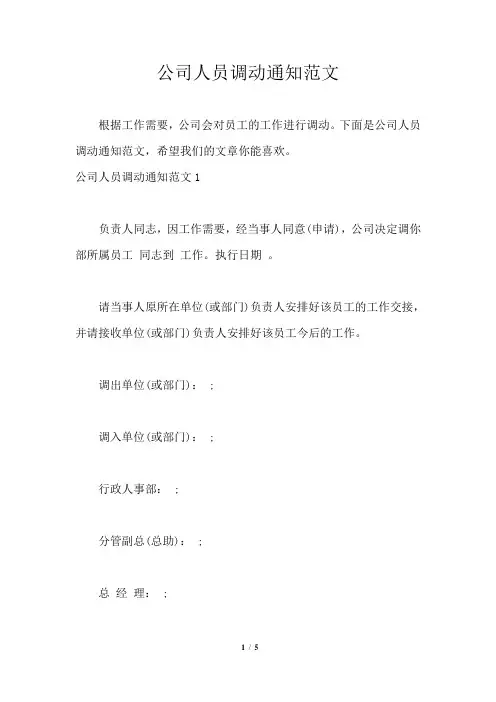 公司人员调动通知范文

根据工作需要，公司会对员工的工作进行调动。下面是公司人员调动通知范文，希望我们的文章你能喜欢。

公司人员调动通知范文 1

负责人同志，因工作需要，经当事人同意(申请)，公司决定调你部所属员工 同志到 工作。执行日期 。

请当事人原所在单位(或部门)负责人安排好该员工的工作交接，并请接收单位(或部门)负责人安排好该员工今后的工作。

调出单位(或部门)： ;

调入单位(或部门)： ;

行政人事部： ;

分管副总(总助)： ;

总 经 理： ;

1 / 5